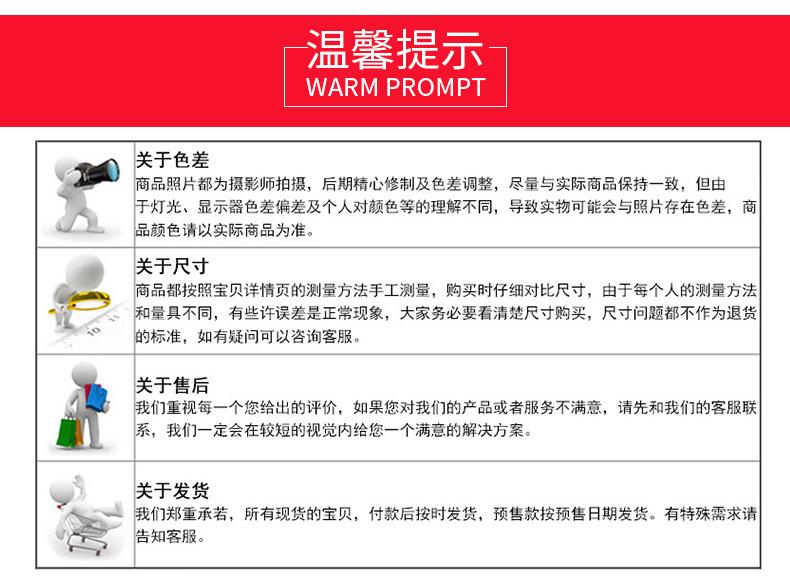 温馨提示
WARM PROMPT

关于色差
商品照片都为摄影师拍摄，后期精心修制及色差调整，尽量与实际商品保持一致，但由于灯光、显示器色差偏差及个人对颜色等的理解不同，导致实物可能会与照片存在色差，商品颜色请以实际商品为准。

关于尺寸
商品都按照宝贝详情页的测量方法手工测量，购买时仔细对比尺寸，由于每个人的测量方法和量具不同，有些许误差是正常现象，大家务必要看清楚尺寸购买，尺寸问题都不作为退货的标准，如有疑问可以咨询客服。

关于售后
我们重视每一个您给出的评价，如果您对我们的产品或者服务不满意，请先和我们的客服联系，我们一定会在较短的视觉内给您一个满意的解决方案。

关于发货
我们郑重承若，所有现货的宝贝，付款后按时发货，预售款按预售日期发货。有特殊需求请告知客服。